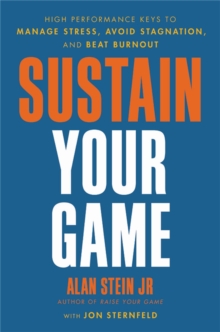 HIGH PERFORMANCE KEYS TO
MANAGE STRESS, AVOID STAGNATION,
AND BEAT BURNOUT

SUSTAIN
YOUR
GAME

ALAN STEIN JR
AUTHOR OF RAISE YOUR GAME

WITH JON STERNFELD